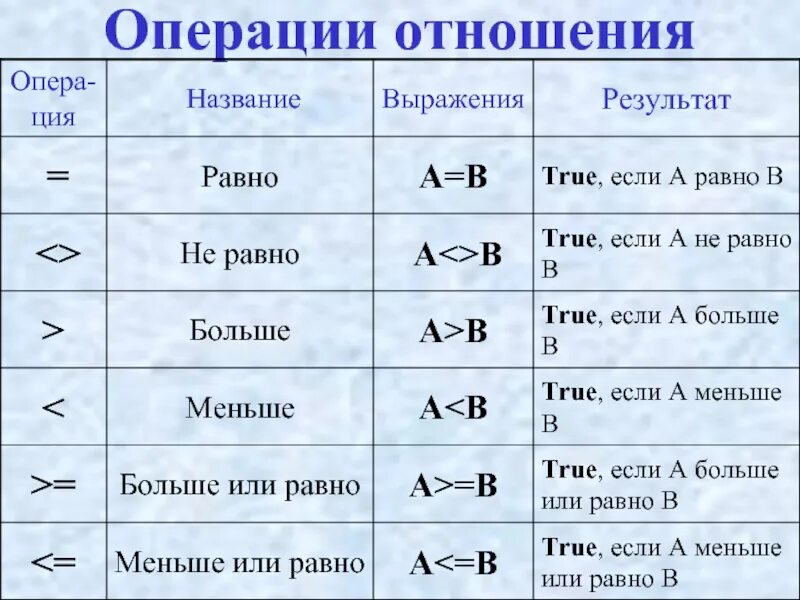 Операции отношения

| Операция | Название | Выражения | Результат |
|---|---|---|---|
| = | Равно | A=B | True, если A равно B |
| <> | Не равно | A<>B | True, если A не равно B |
| > | Больше | A>B | True, если A больше B |
| < | Меньше | A<B | True, если A меньше B |
| >= | Больше или равно | A>=B | True, если A больше или равно B |
| <= | Меньше или равно | A<=B | True, если A меньше или равно B |